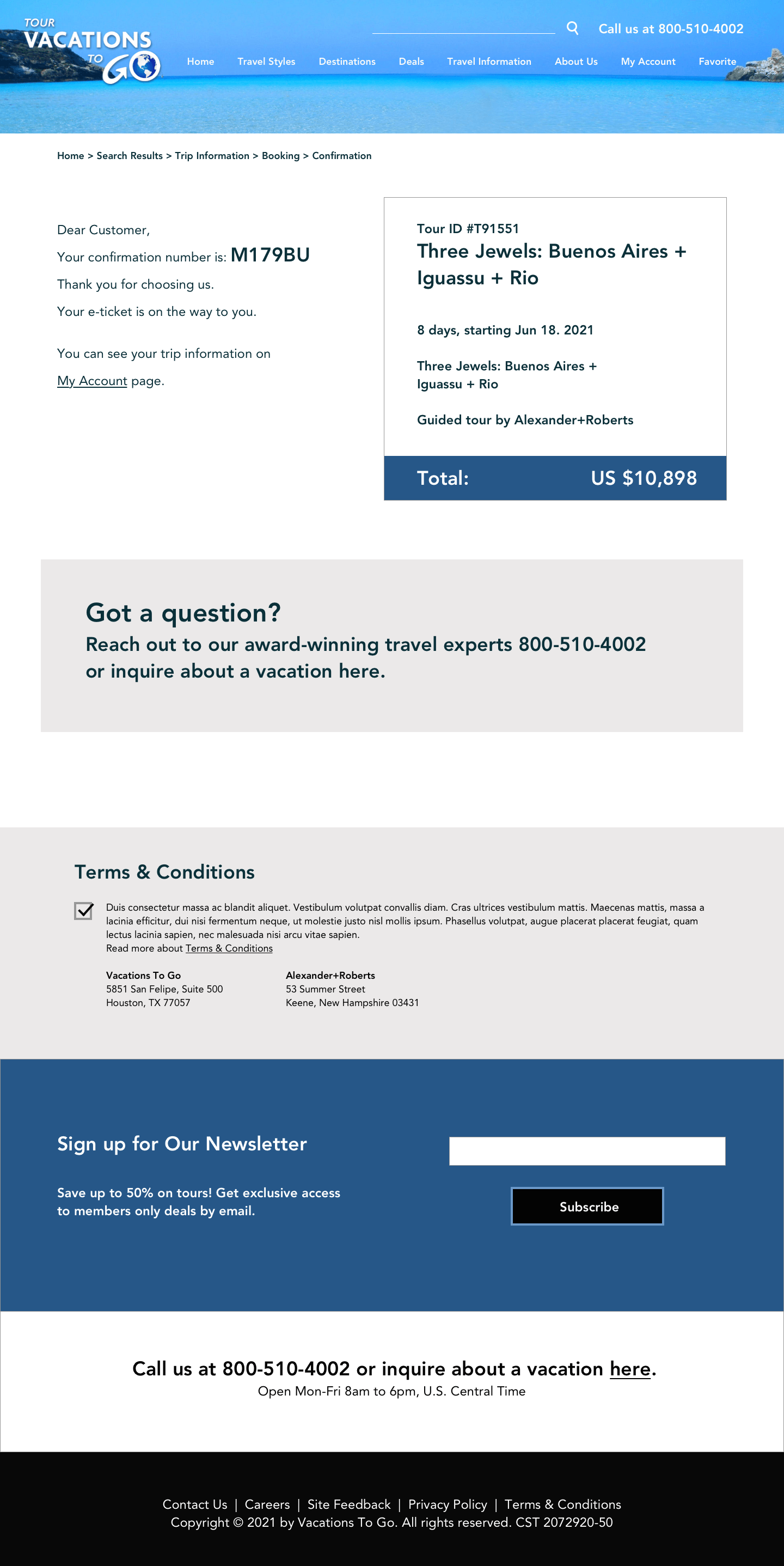 TOUR VACATIONS TO GO

Call us at 800-510-4002

Home Travel Styles Destinations Deals Travel Information About Us My Account Favorite

Home > Search Results > Trip Information > Booking > Confirmation

Dear Customer,

Your confirmation number is: M179BU

Thank you for choosing us.

Your e-ticket is on the way to you.

You can see your trip information on My Account page.

Tour ID #T91551

Three Jewels: Buenos Aires + Iguassu + Rio

8 days, starting Jun 18. 2021

Three Jewels: Buenos Aires + Iguassu + Rio

Guided tour by Alexander+Roberts

Total: US $10,898

Got a question?

Reach out to our award-winning travel experts 800-510-4002 or inquire about a vacation here.

Terms & Conditions

Duis consectetur massa ac blandit aliquet. Vestibulum volutpat convallis diam. Cras ultrices vestibulum mattis. Maecenas mattis, massa a lacinia efficitur, dui nisi fermentum neque, ut molestie justo nisl mollis ipsum. Phasellus volutpat, augue placerat placerat feugiat, quam lectus lacinia sapien, nec malesuada nisi arcu vitae sapien.
Read more about Terms & Conditions

Vacations To Go
5851 San Felipe, Suite 500
Houston, TX 77057

Alexander+Roberts
53 Summer Street
Keene, New Hampshire 03431

Sign up for Our Newsletter

Save up to 50% on tours! Get exclusive access to members only deals by email.

Subscribe

Call us at 800-510-4002 or inquire about a vacation here.
Open Mon-Fri 8am to 6pm, U.S. Central Time

Contact Us | Careers | Site Feedback | Privacy Policy | Terms & Conditions
Copyright © 2021 by Vacations To Go. All rights reserved. CST 2072920-50